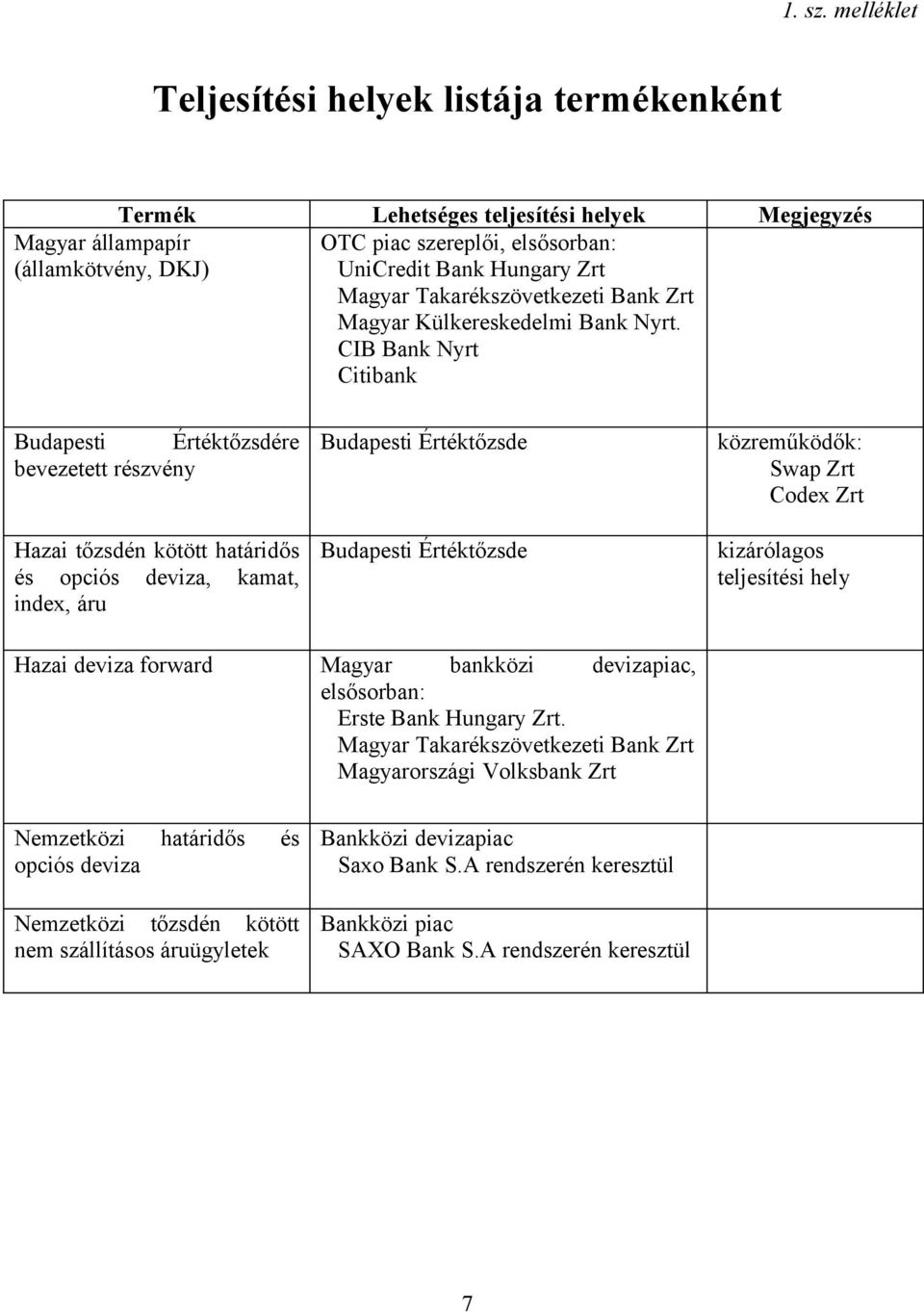 1. sz. melléklet

Teljesítési helyek listája termékenként

| Termék | Lehetséges teljesítési helyek | Megjegyzés |
|---|---|---|
| Magyar állampapír (államkötvény, DKJ) | OTC piac szereplői, elsősorban: UniCredit Bank Hungary Zrt Magyar Takarékszövetkezeti Bank Zrt Magyar Külkereskedelmi Bank Nyrt. CIB Bank Nyrt Citibank | |
| Budapesti Értéktőzsdére bevezetett részvény | Budapesti Értéktőzsde | közreműködők: Swap Zrt Codex Zrt |
| Hazai tőzsdén kötött határidős és opciós deviza, kamat, index, áru | Budapesti Értéktőzsde | kizárólagos teljesítési hely |
| Hazai deviza forward | Magyar bankközi devizapiac, elsősorban: Erste Bank Hungary Zrt. Magyar Takarékszövetkezeti Bank Zrt Magyarországi Volksbank Zrt | |
| Nemzetközi határidős és opciós deviza | Bankközi devizapiac Saxo Bank S.A rendszerén keresztül | |
| Nemzetközi tőzsdén kötött nem szállításos áruügyletek | Bankközi piac SAXO Bank S.A rendszerén keresztül | |

7